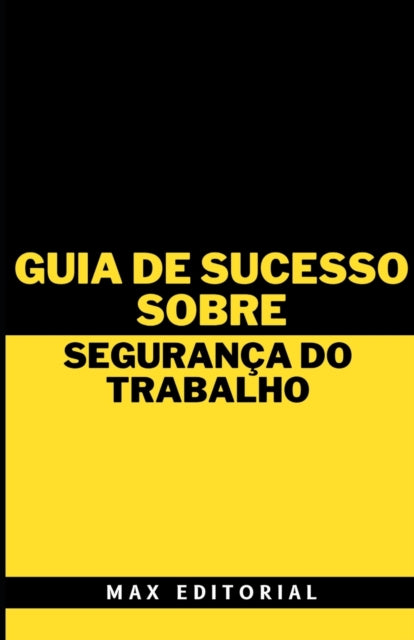 GUIA DE SUCESSO SOBRE

SEGURANÇA DO TRABALHO

MAX EDITORIAL